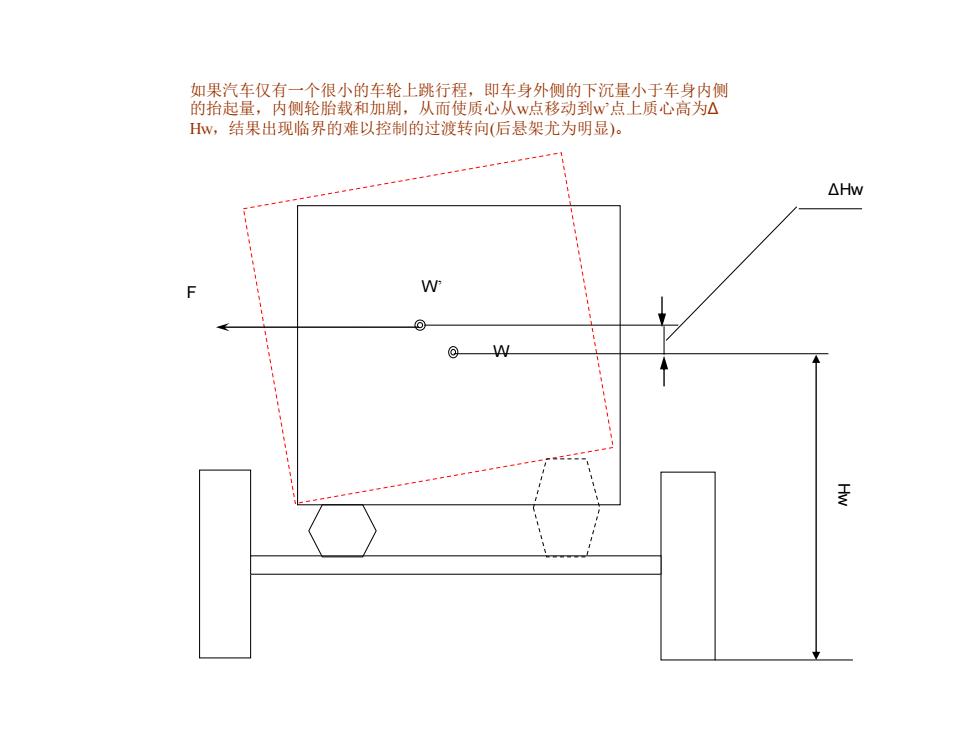 如果汽车仅有一个很小的车轮上跳行程，即车身外侧的下沉量小于车身内侧的抬起量，内侧轮胎载和加剧，从而使质心从w点移动到w'点上质心高为ΔHw，结果出现临界的难以控制的过渡转向(后悬架尤为明显)。

ΔHw

F

W'

W

Hw